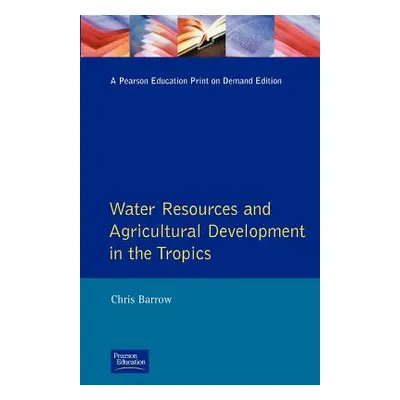 A Pearson Education Print on Demand Edition

Water Resources and Agricultural Development in the Tropics

Chris Barrow

Pearson Education